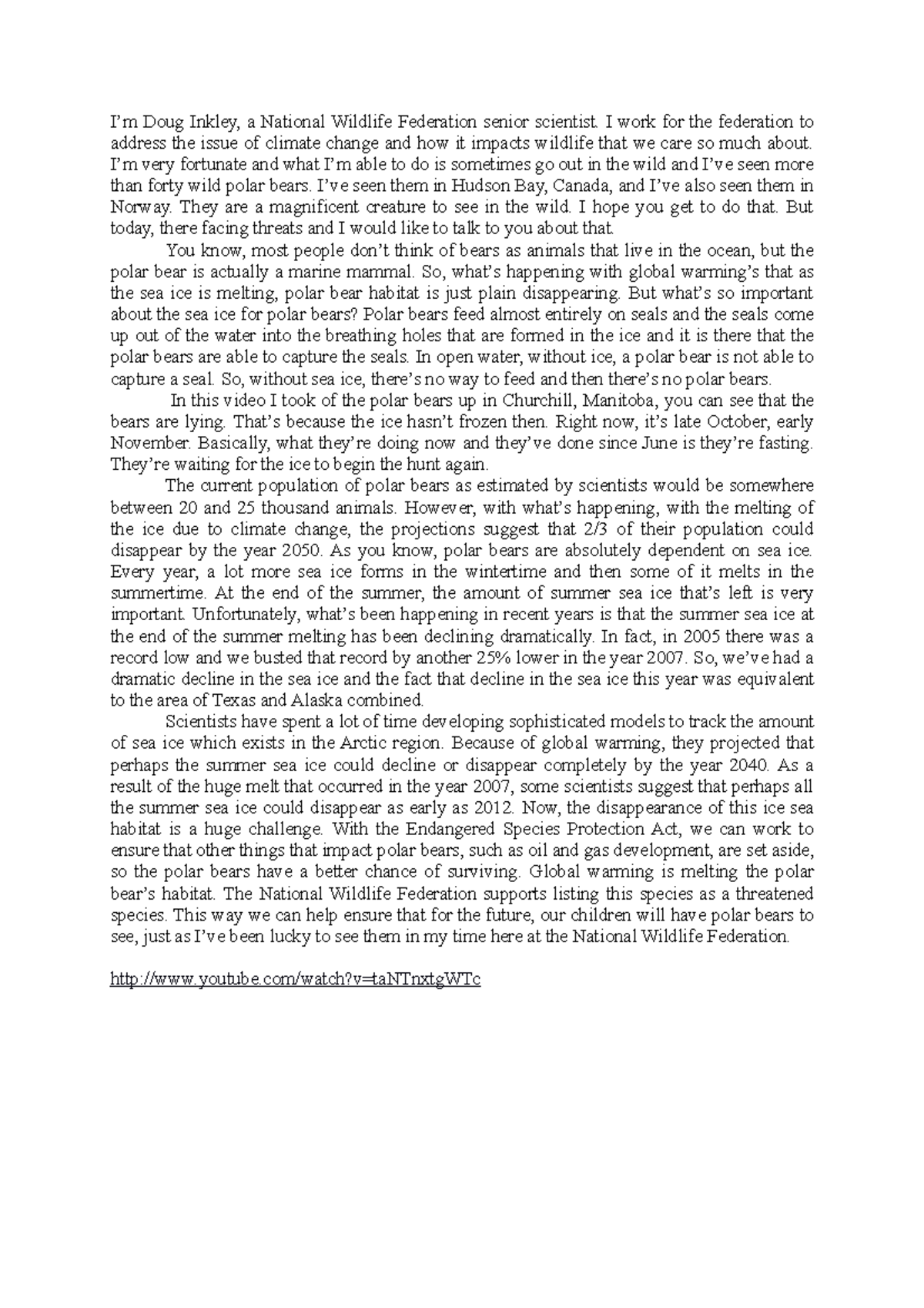 I'm Doug Inkley, a National Wildlife Federation senior scientist. I work for the federation to address the issue of climate change and how it impacts wildlife that we care so much about. I'm very fortunate and what I'm able to do is sometimes go out in the wild and I've seen more than forty wild polar bears. I've seen them in Hudson Bay, Canada, and I've also seen them in Norway. They are a magnificent creature to see in the wild. I hope you get to do that. But today, there facing threats and I would like to talk to you about that.

You know, most people don't think of bears as animals that live in the ocean, but the polar bear is actually a marine mammal. So, what's happening with global warming's that as the sea ice is melting, polar bear habitat is just plain disappearing. But what's so important about the sea ice for polar bears? Polar bears feed almost entirely on seals and the seals come up out of the water into the breathing holes that are formed in the ice and it is there that the polar bears are able to capture the seals. In open water, without ice, a polar bear is not able to capture a seal. So, without sea ice, there's no way to feed and then there's no polar bears.

In this video I took of the polar bears up in Churchill, Manitoba, you can see that the bears are lying. That's because the ice hasn't frozen then. Right now, it's late October, early November. Basically, what they're doing now and they've done since June is they're fasting. They're waiting for the ice to begin the hunt again.

The current population of polar bears as estimated by scientists would be somewhere between 20 and 25 thousand animals. However, with what's happening, with the melting of the ice due to climate change, the projections suggest that 2/3 of their population could disappear by the year 2050. As you know, polar bears are absolutely dependent on sea ice. Every year, a lot more sea ice forms in the wintertime and then some of it melts in the summertime. At the end of the summer, the amount of summer sea ice that's left is very important. Unfortunately, what's been happening in recent years is that the summer sea ice at the end of the summer melting has been declining dramatically. In fact, in 2005 there was a record low and we busted that record by another 25% lower in the year 2007. So, we've had a dramatic decline in the sea ice and the fact that decline in the sea ice this year was equivalent to the area of Texas and Alaska combined.

Scientists have spent a lot of time developing sophisticated models to track the amount of sea ice which exists in the Arctic region. Because of global warming, they projected that perhaps the summer sea ice could decline or disappear completely by the year 2040. As a result of the huge melt that occurred in the year 2007, some scientists suggest that perhaps all the summer sea ice could disappear as early as 2012. Now, the disappearance of this ice sea habitat is a huge challenge. With the Endangered Species Protection Act, we can work to ensure that other things that impact polar bears, such as oil and gas development, are set aside, so the polar bears have a better chance of surviving. Global warming is melting the polar bear's habitat. The National Wildlife Federation supports listing this species as a threatened species. This way we can help ensure that for the future, our children will have polar bears to see, just as I've been lucky to see them in my time here at the National Wildlife Federation.

http://www.youtube.com/watch?v=taNTnxtgWTc